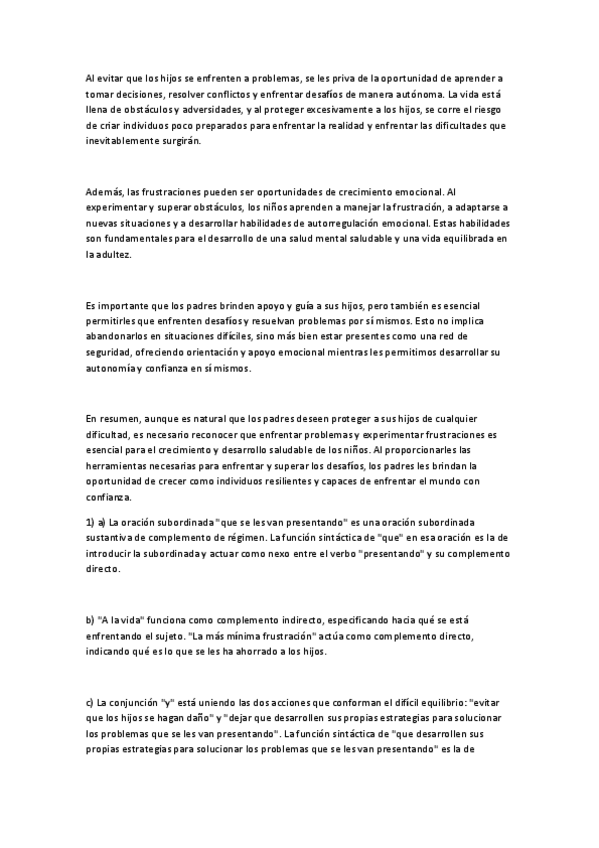 Al evitar que los hijos se enfrenten a problemas, se les priva de la oportunidad de aprender a tomar decisiones, resolver conflictos y enfrentar desafíos de manera autónoma. La vida está llena de obstáculos y adversidades, y al proteger excesivamente a los hijos, se corre el riesgo de criar individuos poco preparados para enfrentar la realidad y enfrentar las dificultades que inevitablemente surgirán.

Además, las frustraciones pueden ser oportunidades de crecimiento emocional. Al experimentar y superar obstáculos, los niños aprenden a manejar la frustración, a adaptarse a nuevas situaciones y a desarrollar habilidades de autorregulación emocional. Estas habilidades son fundamentales para el desarrollo de una salud mental saludable y una vida equilibrada en la adultez.

Es importante que los padres brinden apoyo y guía a sus hijos, pero también es esencial permitirles que enfrenten desafíos y resuelvan problemas por sí mismos. Esto no implica abandonarlos en situaciones difíciles, sino más bien estar presentes como una red de seguridad, ofreciendo orientación y apoyo emocional mientras les permitimos desarrollar su autonomía y confianza en sí mismos.

En resumen, aunque es natural que los padres deseen proteger a sus hijos de cualquier dificultad, es necesario reconocer que enfrentar problemas y experimentar frustraciones es esencial para el crecimiento y desarrollo saludable de los niños. Al proporcionarles las herramientas necesarias para enfrentar y superar los desafíos, los padres les brindan la oportunidad de crecer como individuos resilientes y capaces de enfrentar el mundo con confianza.

1) a) La oración subordinada "que se les van presentando" es una oración subordinada sustantiva de complemento de régimen. La función sintáctica de "que" en esa oración es la de introducir la subordinada y actuar como nexo entre el verbo "presentando" y su complemento directo.

b) "A la vida" funciona como complemento indirecto, especificando hacia qué se está enfrentando el sujeto. "La más mínima frustración" actúa como complemento directo, indicando qué es lo que se les ha ahorrado a los hijos.

c) La conjunción "y" está uniendo las dos acciones que conforman el difícil equilibrio: "evitar que los hijos se hagan daño" y "dejar que desarrollen sus propias estrategias para solucionar los problemas que se les van presentando". La función sintáctica de "que desarrollen sus propias estrategias para solucionar los problemas que se les van presentando" es la de